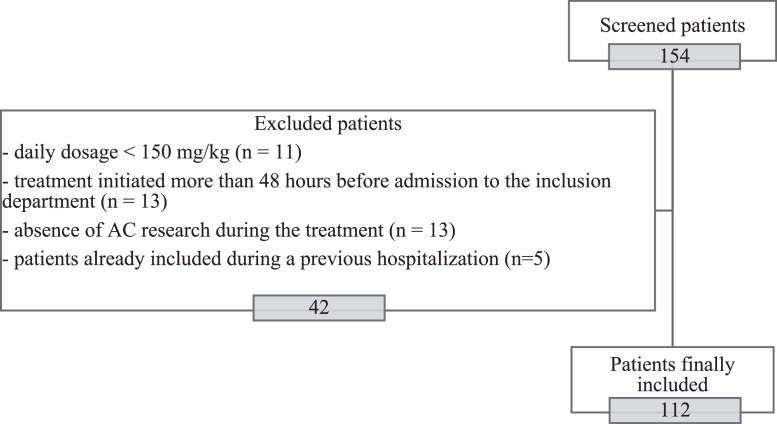 Screened patients

154

Excluded patients

- daily dosage < 150 mg/kg (n = 11)

- treatment initiated more than 48 hours before admission to the inclusion department (n = 13)

- absence of AC research during the treatment (n = 13)

- patients already included during a previous hospitalization (n=5)

42

Patients finally included

112